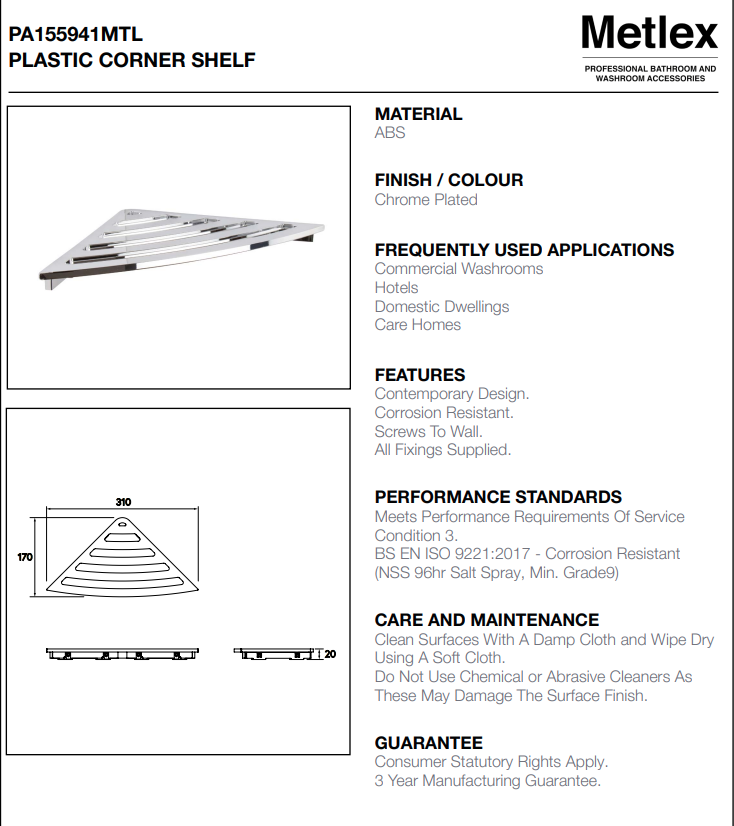 PA155941MTL
PLASTIC CORNER SHELF

Metlex
PROFESSIONAL BATHROOM AND WASHROOM ACCESSORIES

310
170
20

MATERIAL
ABS

FINISH / COLOUR
Chrome Plated

FREQUENTLY USED APPLICATIONS
Commercial Washrooms
Hotels
Domestic Dwellings
Care Homes

FEATURES
Contemporary Design.
Corrosion Resistant.
Screws To Wall.
All Fixings Supplied.

PERFORMANCE STANDARDS
Meets Performance Requirements Of Service Condition 3.
BS EN ISO 9221:2017 - Corrosion Resistant (NSS 96hr Salt Spray, Min. Grade9)

CARE AND MAINTENANCE
Clean Surfaces With A Damp Cloth and Wipe Dry Using A Soft Cloth.
Do Not Use Chemical or Abrasive Cleaners As These May Damage The Surface Finish.

GUARANTEE
Consumer Statutory Rights Apply.
3 Year Manufacturing Guarantee.